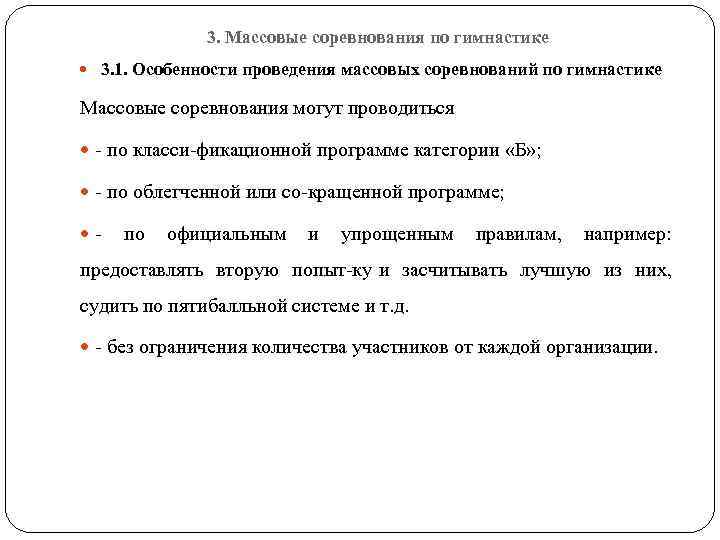 3. Массовые соревнования по гимнастике

3.1. Особенности проведения массовых соревнований по гимнастике

Массовые соревнования могут проводиться

- по класси-фикационной программе категории «Б»;

- по облегченной или со-кращенной программе;

- по официальным и упрощенным правилам, например: предоставлять вторую попыт-ку и засчитывать лучшую из них, судить по пятибалльной системе и т.д.

- без ограничения количества участников от каждой организации.